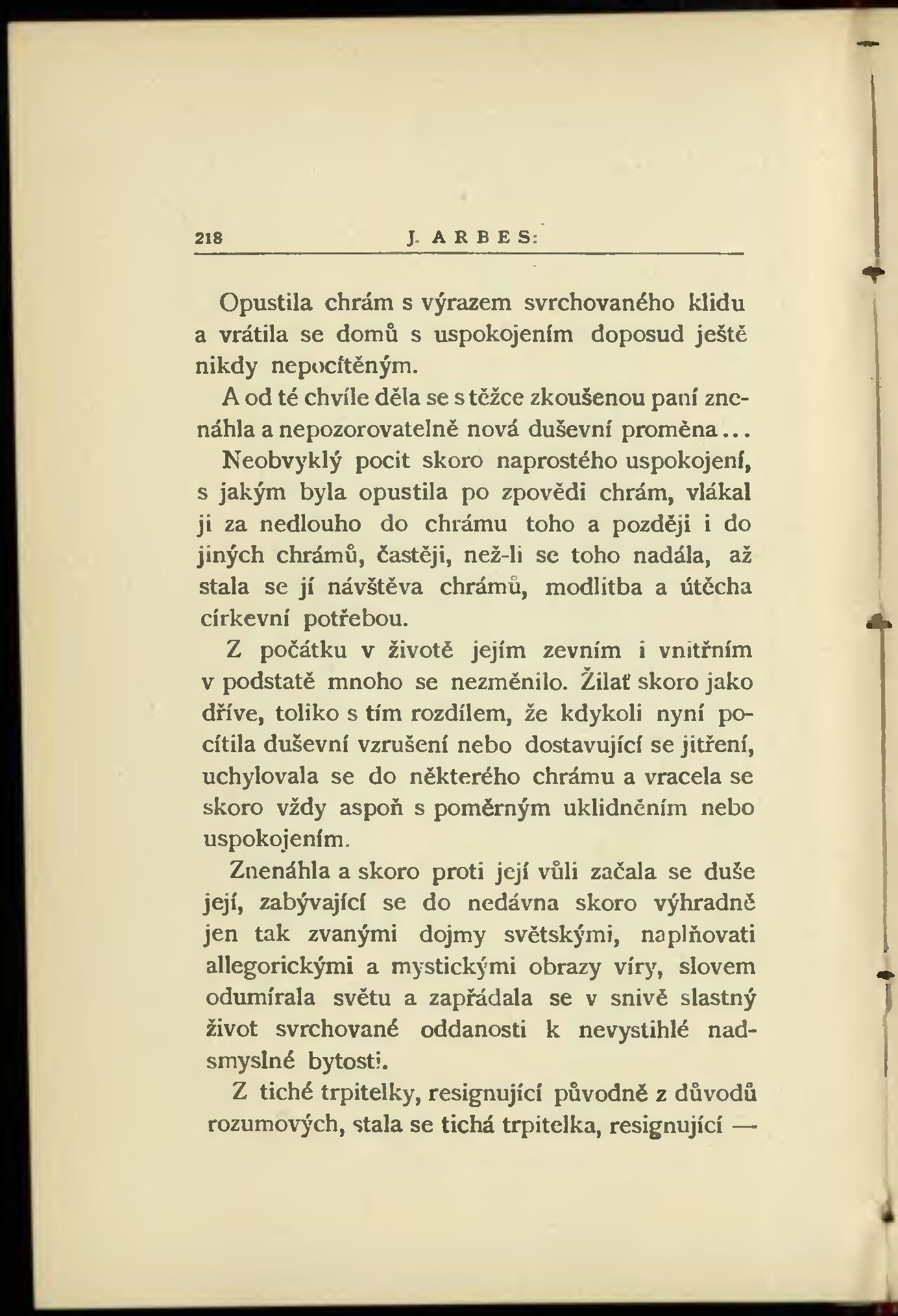 218 J. ARBES:

Opustila chrám s výrazem svrchovaného klidu a vrátila se domů s uspokojením doposud ještě nikdy nepocítěným.

A od té chvíle děla se s těžce zkoušenou paní znenáhla a nepozorovatelně nová duševní proměna...

Neobvyklý pocit skoro naprostého uspokojení, s jakým byla opustila po zpovědi chrám, vlákal ji za nedlouho do chrámu toho a později i do jiných chrámů, častěji, než-li se toho nadála, až stala se jí návštěva chrámů, modlitba a útěcha církevní potřebou.

Z počátku v životě jejím zevním i vnitřním v podstatě mnoho se nezměnilo. Žilať skoro jako dříve, toliko s tím rozdílem, že kdykoli nyní pocítila duševní vzrušení nebo dostavující se jitření, uchylovala se do některého chrámu a vracela se skoro vždy aspoň s poměrným uklidněním nebo uspokojením.

Znenáhla a skoro proti její vůli začala se duše její, zabývající se do nedávna skoro výhradně jen tak zvanými dojmy světskými, naplňovati allegorickými a mystickými obrazy víry, slovem odumírala světu a zapřádala se v snivě slastný život svrchované oddanosti k nevystihlé nadsmyslné bytosti.

Z tiché trpitelky, resignující původně z důvodů rozumových, stala se tichá trpitelka, resignující —